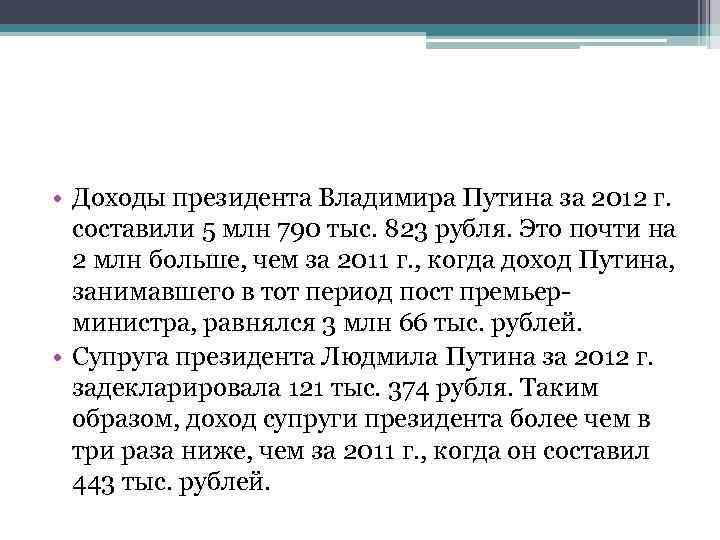 • Доходы президента Владимира Путина за 2012 г. составили 5 млн 790 тыс. 823 рубля. Это почти на 2 млн больше, чем за 2011 г., когда доход Путина, занимавшего в тот период пост премьер-министра, равнялся 3 млн 66 тыс. рублей.
• Супруга президента Людмила Путина за 2012 г. задекларировала 121 тыс. 374 рубля. Таким образом, доход супруги президента более чем в три раза ниже, чем за 2011 г., когда он составил 443 тыс. рублей.